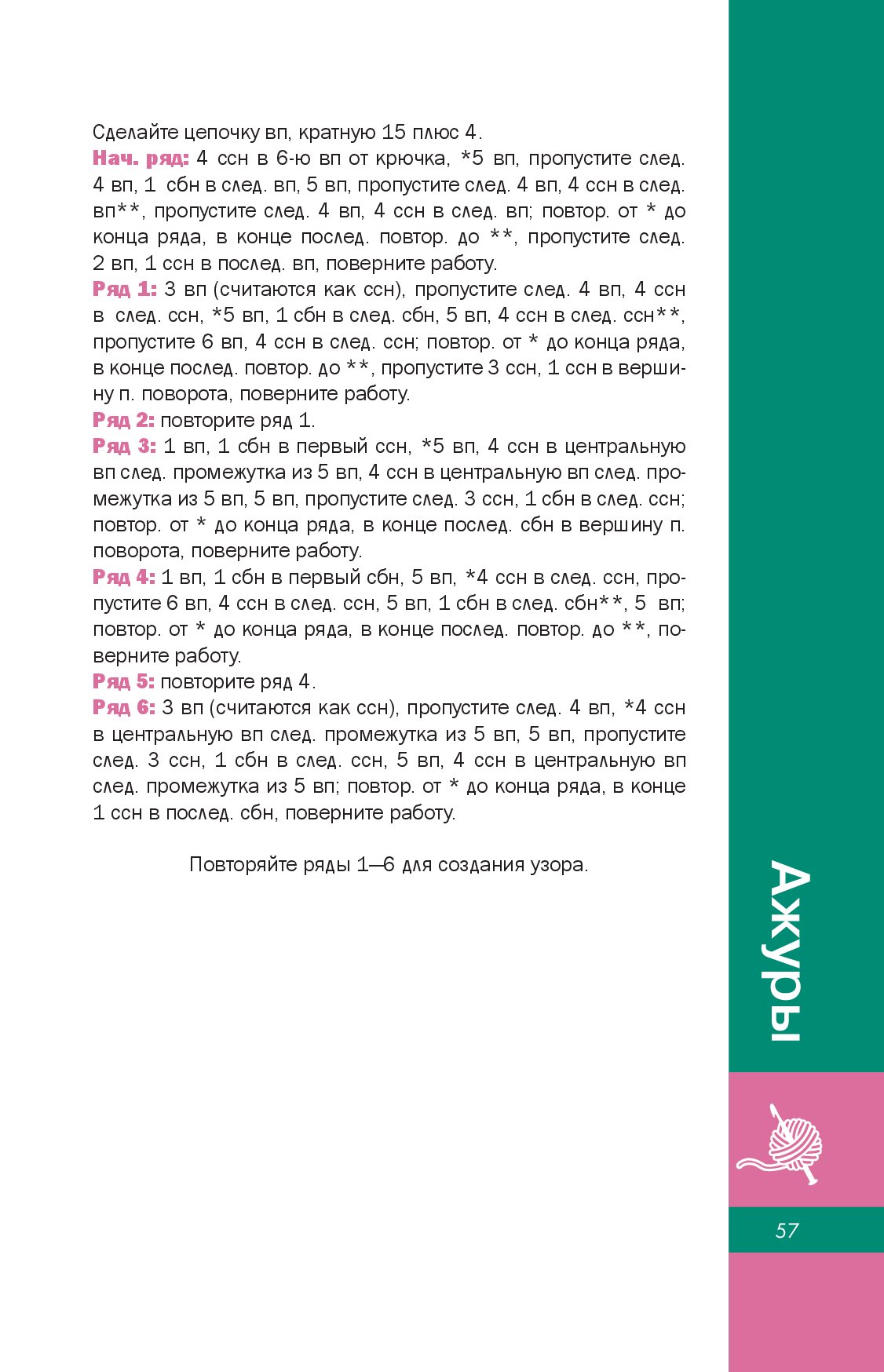 Сделайте цепочку вп, кратную 15 плюс 4.

Нач. ряд: 4 ссн в 6-ю вп от крючка, *5 вп, пропустите след. 4 вп, 1 сбн в след. вп, 5 вп, пропустите след. 4 вп, 4 ссн в след. вп**, пропустите след. 4 вп, 4 ссн в след. вп; повтор. от * до конца ряда, в конце послед. повтор. до **, пропустите след. 2 вп, 1 ссн в послед. вп, поверните работу.

Ряд 1: 3 вп (считаются как ссн), пропустите след. 4 вп, 4 ссн в след. ссн, *5 вп, 1 сбн в след. сбн, 5 вп, 4 ссн в след. ссн**, пропустите 6 вп, 4 ссн в след. ссн; повтор. от * до конца ряда, в конце послед. повтор. до **, пропустите 3 ссн, 1 ссн в вершину п. поворота, поверните работу.

Ряд 2: повторите ряд 1.

Ряд 3: 1 вп, 1 сбн в первый ссн, *5 вп, 4 ссн в центральную вп след. промежутка из 5 вп, 4 ссн в центральную вп след. промежутка из 5 вп, 5 вп, пропустите след. 3 ссн, 1 сбн в след. ссн; повтор. от * до конца ряда, в конце послед. сбн в вершину п. поворота, поверните работу.

Ряд 4: 1 вп, 1 сбн в первый сбн, 5 вп, *4 ссн в след. ссн, пропустите 6 вп, 4 ссн в след. ссн, 5 вп, 1 сбн в след. сбн**, 5 вп; повтор. от * до конца ряда, в конце послед. повтор. до **, поверните работу.

Ряд 5: повторите ряд 4.

Ряд 6: 3 вп (считаются как ссн), пропустите след. 4 вп, *4 ссн в центральную вп след. промежутка из 5 вп, 5 вп, пропустите след. 3 ссн, 1 сбн в след. ссн, 5 вп, 4 ссн в центральную вп след. промежутка из 5 вп; повтор. от * до конца ряда, в конце 1 ссн в послед. сбн, поверните работу.

Повторяйте ряды 1—6 для создания узора.

Ажуры

57